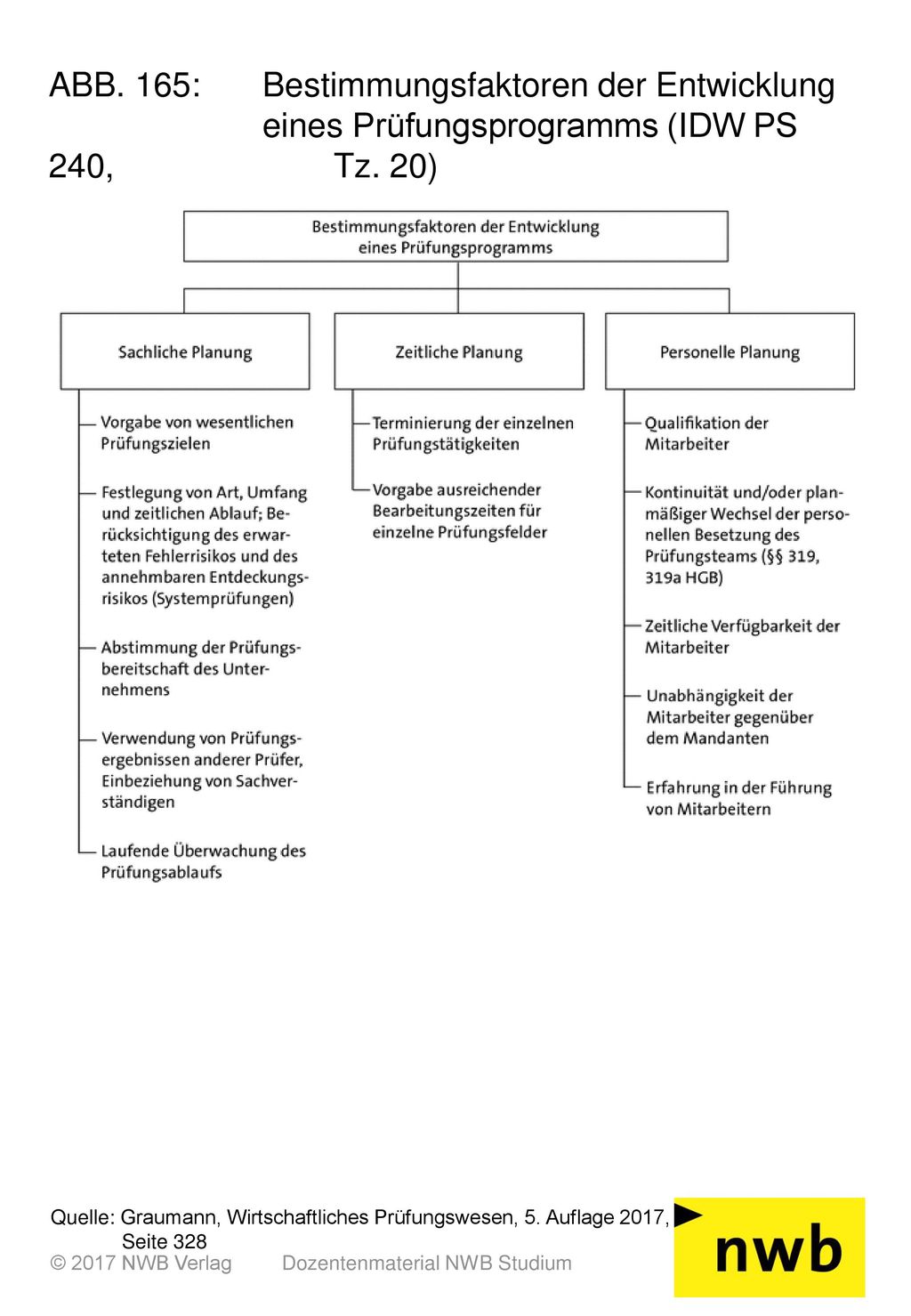 ABB. 165: Bestimmungsfaktoren der Entwicklung eines Prüfungsprogramms (IDW PS 240, Tz. 20)

Bestimmungsfaktoren der Entwicklung eines Prüfungsprogramms

Sachliche Planung

Vorgabe von wesentlichen Prüfungszielen

Festlegung von Art, Umfang und zeitlichen Ablauf; Berücksichtigung des erwarteten Fehlerrisikos und des annehmbaren Entdeckungsrisikos (Systemprüfungen)

Abstimmung der Prüfungsbereitschaft des Unternehmens

Verwendung von Prüfungsergebnissen anderer Prüfer, Einbeziehung von Sachverständigen

Laufende Überwachung des Prüfungsablaufs

Zeitliche Planung

Terminierung der einzelnen Prüfungstätigkeiten

Vorgabe ausreichender Bearbeitungszeiten für einzelne Prüfungsfelder

Personelle Planung

Qualifikation der Mitarbeiter

Kontinuität und/oder planmäßiger Wechsel der personellen Besetzung des Prüfungsteams (§§ 319, 319a HGB)

Zeitliche Verfügbarkeit der Mitarbeiter

Unabhängigkeit der Mitarbeiter gegenüber dem Mandanten

Erfahrung in der Führung von Mitarbeitern

Quelle: Graumann, Wirtschaftliches Prüfungswesen, 5. Auflage 2017, Seite 328
© 2017 NWB Verlag Dozentenmaterial NWB Studium

nwb